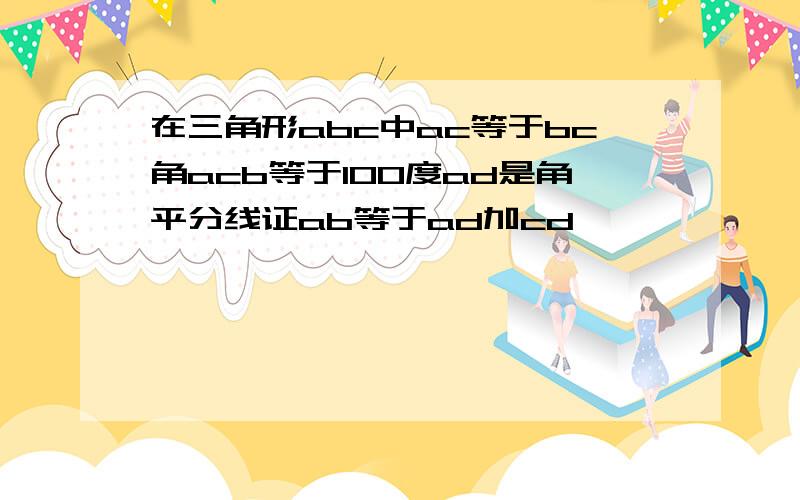 在三角形abc中ac等于bc角acb等于100度ad是角平分线证ab等于ad加cd